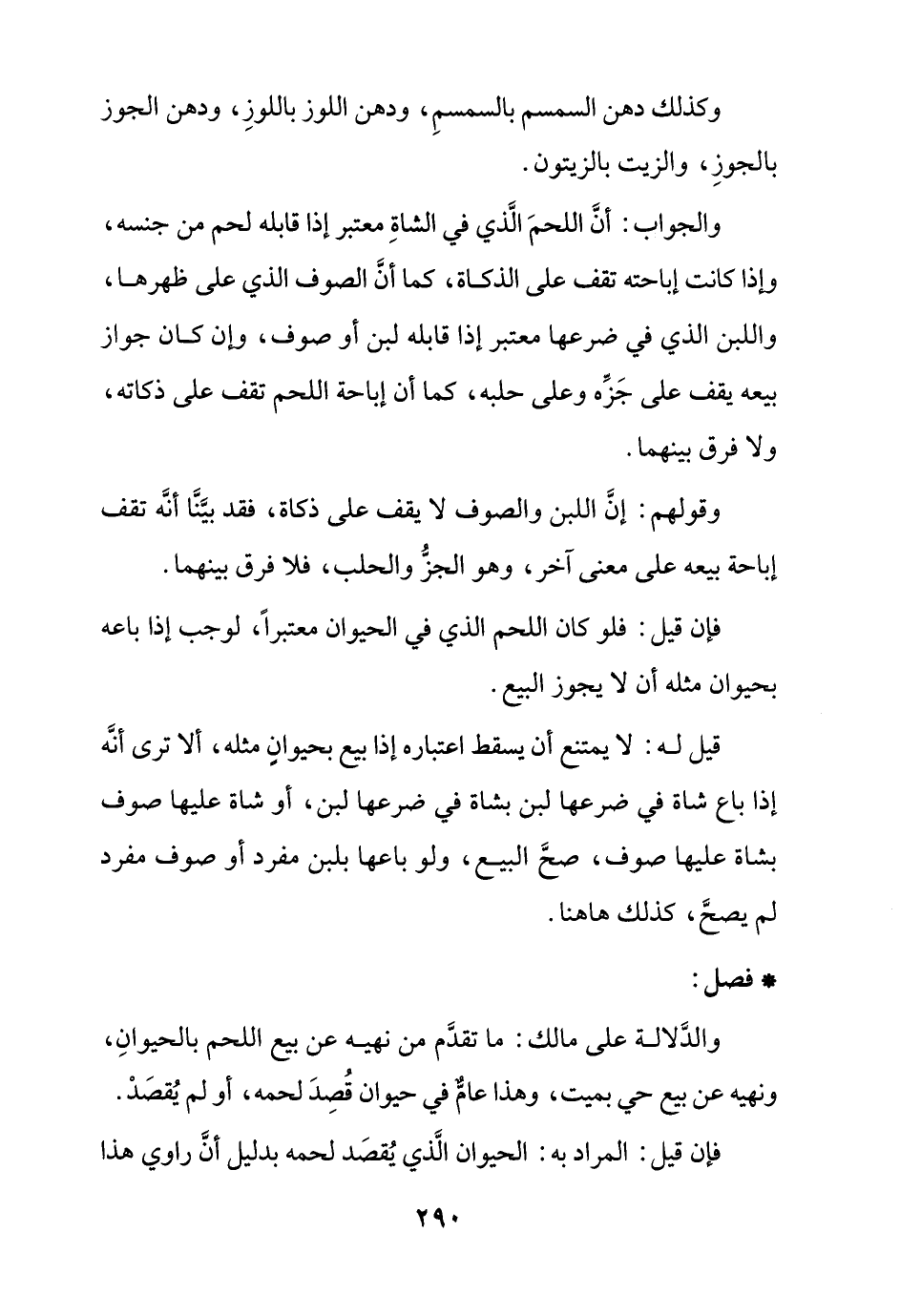 وكذلك دهن السمسم بالسمسمِ، ودهن اللوز باللوزِ، ودهن الجوز بالجوزِ، والزيت بالزيتون.

والجواب: أنَّ اللحمَ الَّذي في الشاةِ معتبر إذا قابله لحم من جنسه، وإذا كانت إباحته تقف على الذكاة، كما أنَّ الصوف الذي على ظهرها، واللبن الذي في ضرعها معتبر إذا قابله لبن أو صوف، وإن كان جواز بيعه يقف على جَزِّه وعلى حلبه، كما أن إباحة اللحم تقف على ذكاته، ولا فرق بينهما.

وقولهم: إنَّ اللبن والصوف لا يقف على ذكاة، فقد بيَّنَّا أنَّه تقف إباحة بيعه على معنى آخر، وهو الجزُّ والحلب، فلا فرق بينهما.

فإن قيل: فلو كان اللحم الذي في الحيوان معتبراً، لوجب إذا باعه بحيوان مثله أن لا يجوز البيع.

قيل له: لا يمتنع أن يسقط اعتباره إذا بيع بحيوانٍ مثله، ألا ترى أنَّه إذا باع شاة في ضرعها لبن بشاة في ضرعها لبن، أو شاة عليها صوف بشاة عليها صوف، صحَّ البيع، ولو باعها بلبن مفرد أو صوف مفرد لم يصحَّ، كذلك هاهنا.

* فصل:

والدَّلالة على مالك: ما تقدَّم من نهيه عن بيع اللحم بالحيوانِ، ونهيه عن بيع حي بميت، وهذا عامٌّ في حيوان قُصِدَ لحمه، أو لم يُقصَدْ.

فإن قيل: المراد به: الحيوان الَّذي يُقصَد لحمه بدليل أنَّ راوي هذا

٢٩٠